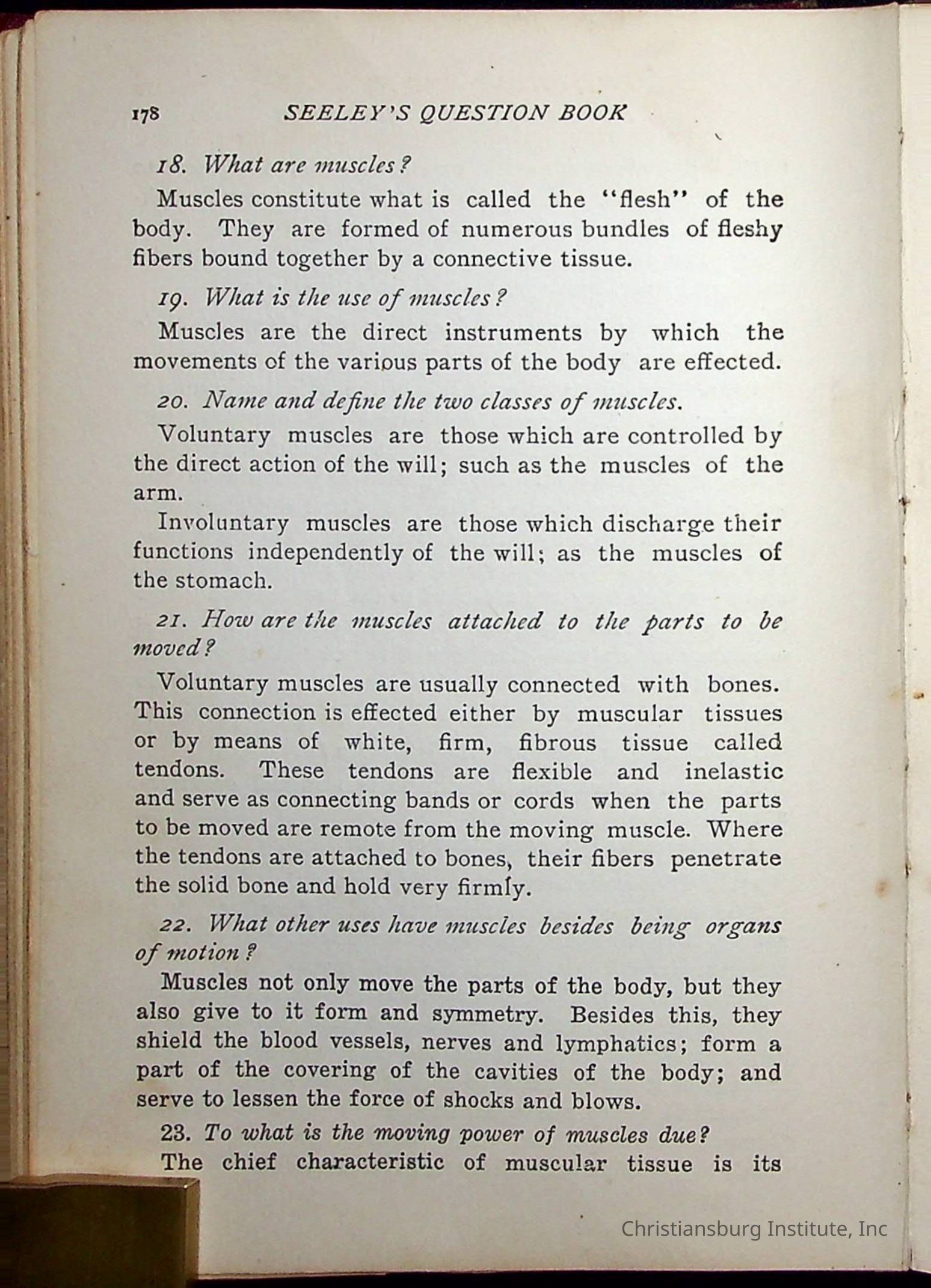 178 SEELEY'S QUESTION BOOK

18. What are muscles?

Muscles constitute what is called the "flesh" of the body. They are formed of numerous bundles of fleshy fibers bound together by a connective tissue.

19. What is the use of muscles?

Muscles are the direct instruments by which the movements of the various parts of the body are effected.

20. Name and define the two classes of muscles.

Voluntary muscles are those which are controlled by the direct action of the will; such as the muscles of the arm.

Involuntary muscles are those which discharge their functions independently of the will; as the muscles of the stomach.

21. How are the muscles attached to the parts to be moved?

Voluntary muscles are usually connected with bones. This connection is effected either by muscular tissues or by means of white, firm, fibrous tissue called tendons. These tendons are flexible and inelastic and serve as connecting bands or cords when the parts to be moved are remote from the moving muscle. Where the tendons are attached to bones, their fibers penetrate the solid bone and hold very firmly.

22. What other uses have muscles besides being organs of motion?

Muscles not only move the parts of the body, but they also give to it form and symmetry. Besides this, they shield the blood vessels, nerves and lymphatics; form a part of the covering of the cavities of the body; and serve to lessen the force of shocks and blows.

23. To what is the moving power of muscles due?

The chief characteristic of muscular tissue is its

Christiansburg Institute, Inc